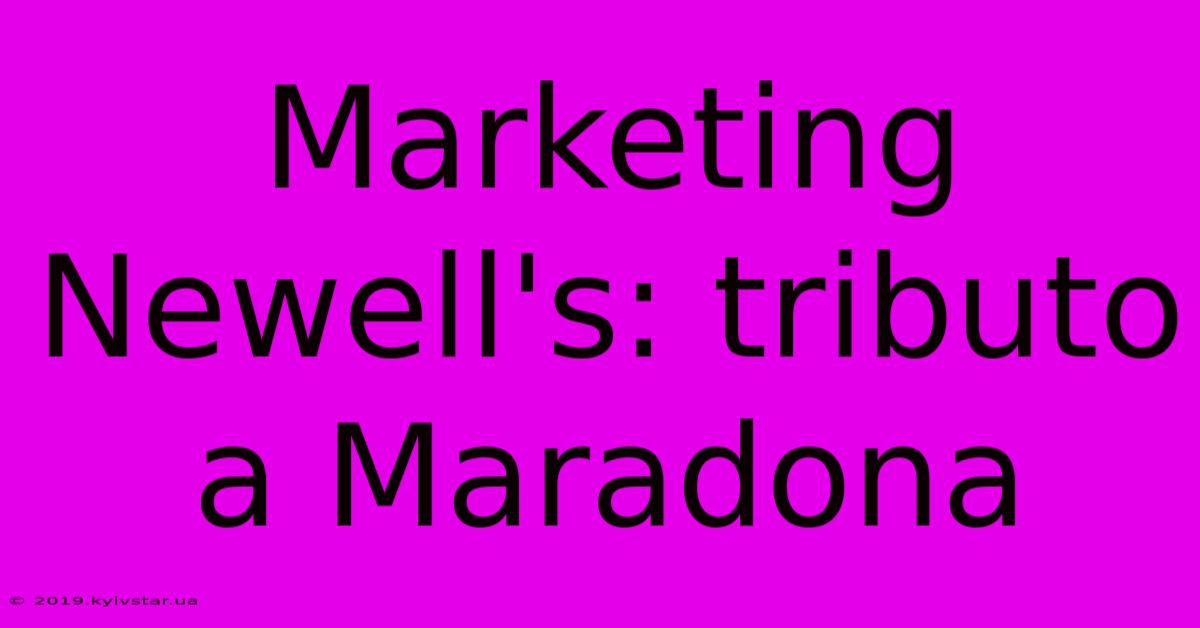 Marketing Newell's: tributo a Maradona

© 2019.kyivstar.ua